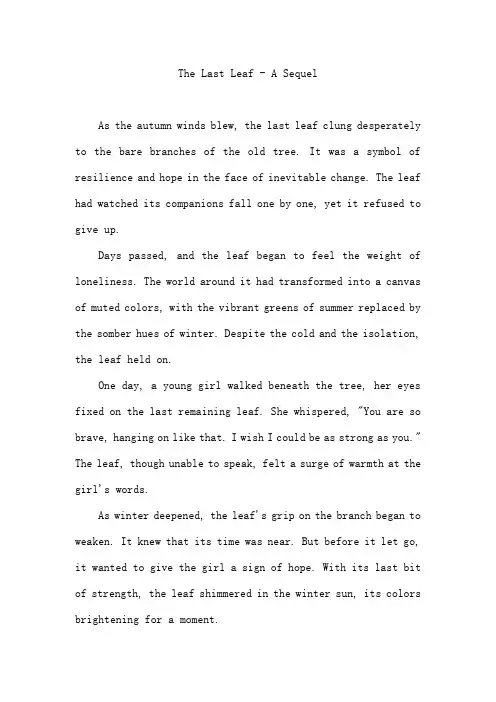 The Last Leaf - A Sequel

As the autumn winds blew, the last leaf clung desperately to the bare branches of the old tree. It was a symbol of resilience and hope in the face of inevitable change. The leaf had watched its companions fall one by one, yet it refused to give up.

Days passed, and the leaf began to feel the weight of loneliness. The world around it had transformed into a canvas of muted colors, with the vibrant greens of summer replaced by the somber hues of winter. Despite the cold and the isolation, the leaf held on.

One day, a young girl walked beneath the tree, her eyes fixed on the last remaining leaf. She whispered, "You are so brave, hanging on like that. I wish I could be as strong as you." The leaf, though unable to speak, felt a surge of warmth at the girl's words.

As winter deepened, the leaf's grip on the branch began to weaken. It knew that its time was near. But before it let go, it wanted to give the girl a sign of hope. With its last bit of strength, the leaf shimmered in the winter sun, its colors brightening for a moment.